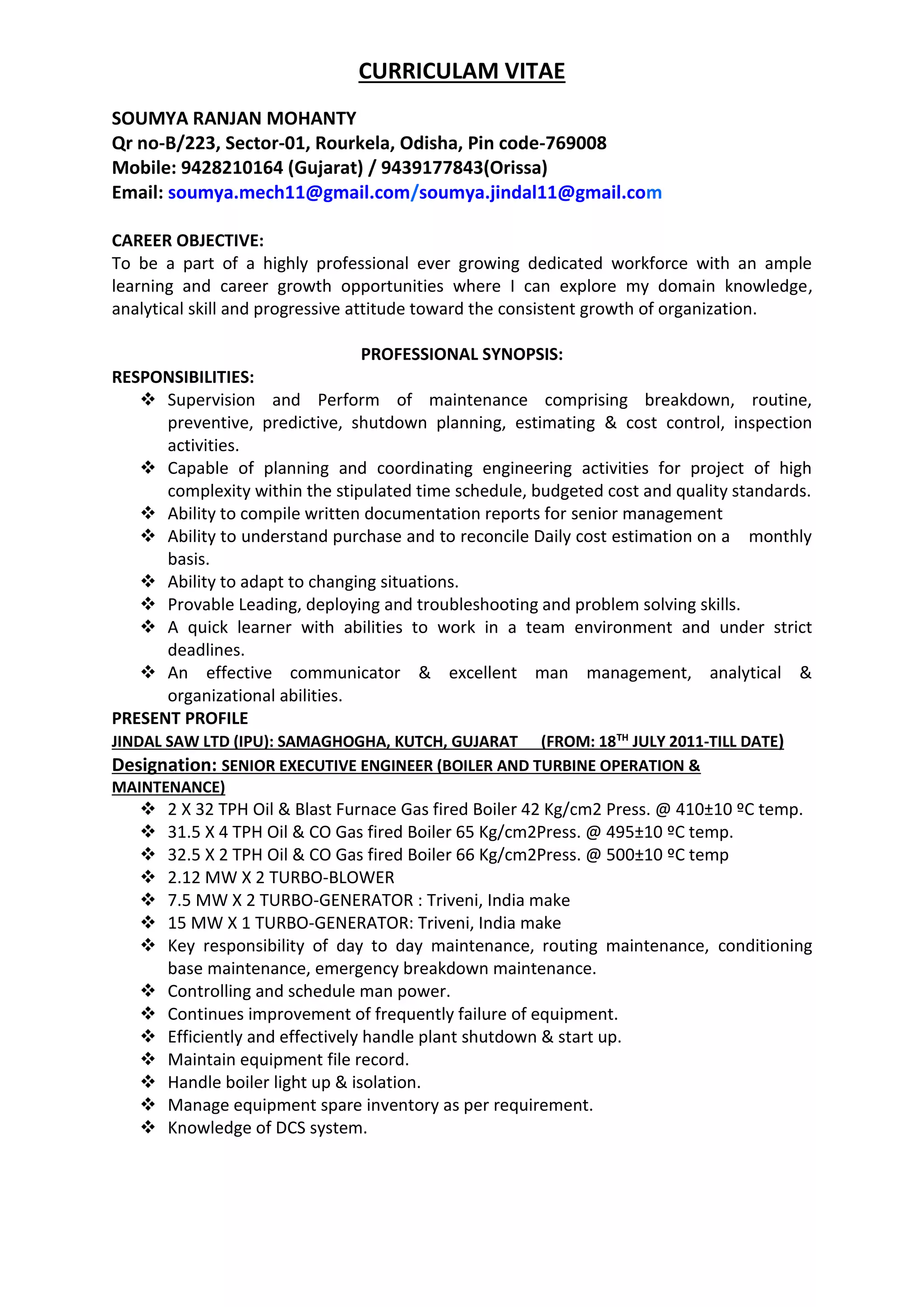 CURRICULAM VITAE

SOUMYA RANJAN MOHANTY
Qr no-B/223, Sector-01, Rourkela, Odisha, Pin code-769008
Mobile: 9428210164 (Gujarat) / 9439177843(Orissa)
Email: soumya.mech11@gmail.com/soumya.jindal11@gmail.com

CAREER OBJECTIVE:
To be a part of a highly professional ever growing dedicated workforce with an ample learning and career growth opportunities where I can explore my domain knowledge, analytical skill and progressive attitude toward the consistent growth of organization.

PROFESSIONAL SYNOPSIS:
RESPONSIBILITIES:
❖ Supervision and Perform of maintenance comprising breakdown, routine, preventive, predictive, shutdown planning, estimating & cost control, inspection activities.
❖ Capable of planning and coordinating engineering activities for project of high complexity within the stipulated time schedule, budgeted cost and quality standards.
❖ Ability to compile written documentation reports for senior management
❖ Ability to understand purchase and to reconcile Daily cost estimation on a monthly basis.
❖ Ability to adapt to changing situations.
❖ Provable Leading, deploying and troubleshooting and problem solving skills.
❖ A quick learner with abilities to work in a team environment and under strict deadlines.
❖ An effective communicator & excellent man management, analytical & organizational abilities.
PRESENT PROFILE
JINDAL SAW LTD (IPU): SAMAGHOGHA, KUTCH, GUJARAT (FROM: 18$^{TH}$ JULY 2011-TILL DATE)
Designation: SENIOR EXECUTIVE ENGINEER (BOILER AND TURBINE OPERATION & MAINTENANCE)
❖ 2 X 32 TPH Oil & Blast Furnace Gas fired Boiler 42 Kg/cm2 Press. @ 410±10 ºC temp.
❖ 31.5 X 4 TPH Oil & CO Gas fired Boiler 65 Kg/cm2Press. @ 495±10 ºC temp.
❖ 32.5 X 2 TPH Oil & CO Gas fired Boiler 66 Kg/cm2Press. @ 500±10 ºC temp
❖ 2.12 MW X 2 TURBO-BLOWER
❖ 7.5 MW X 2 TURBO-GENERATOR : Triveni, India make
❖ 15 MW X 1 TURBO-GENERATOR: Triveni, India make
❖ Key responsibility of day to day maintenance, routing maintenance, conditioning base maintenance, emergency breakdown maintenance.
❖ Controlling and schedule man power.
❖ Continues improvement of frequently failure of equipment.
❖ Efficiently and effectively handle plant shutdown & start up.
❖ Maintain equipment file record.
❖ Handle boiler light up & isolation.
❖ Manage equipment spare inventory as per requirement.
❖ Knowledge of DCS system.